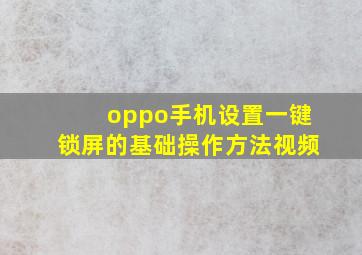 oppo手机设置一键锁屏的基础操作方法视频